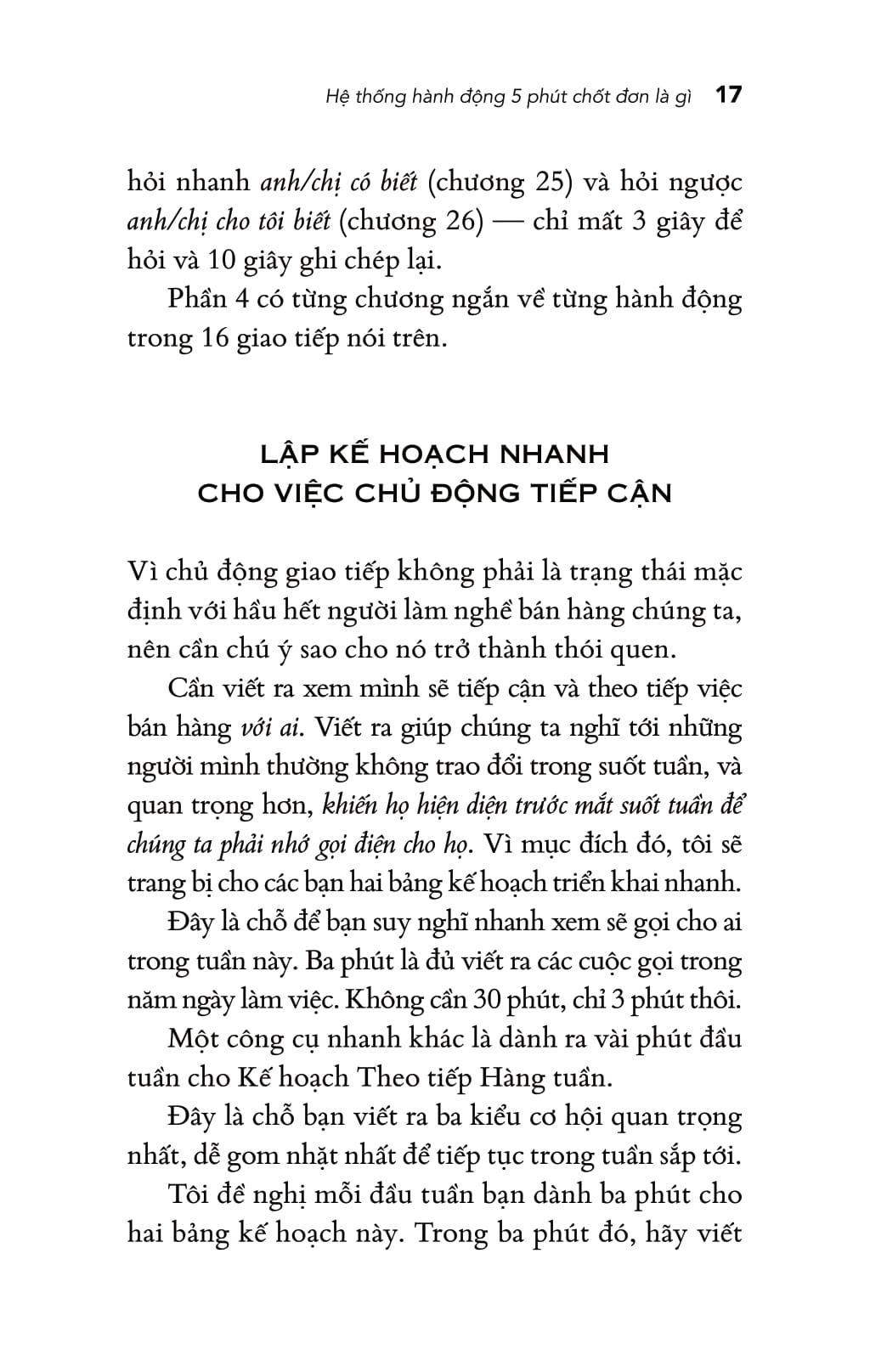 Hệ thống hành động 5 phút chốt đơn là gì 17

hỏi nhanh anh/chị có biết (chương 25) và hỏi ngược anh/chị cho tôi biết (chương 26) — chỉ mất 3 giây để hỏi và 10 giây ghi chép lại.

Phần 4 có từng chương ngắn về từng hành động trong 16 giao tiếp nói trên.

LẬP KẾ HOẠCH NHANH
CHO VIỆC CHỦ ĐỘNG TIẾP CẬN

Vì chủ động giao tiếp không phải là trạng thái mặc định với hầu hết người làm nghề bán hàng chúng ta, nên cần chú ý sao cho nó trở thành thói quen.

Cần viết ra xem mình sẽ tiếp cận và theo tiếp việc bán hàng với ai. Viết ra giúp chúng ta nghĩ tới những người mình thường không trao đổi trong suốt tuần, và quan trọng hơn, khiến họ hiện diện trước mắt suốt tuần để chúng ta phải nhớ gọi điện cho họ. Vì mục đích đó, tôi sẽ trang bị cho các bạn hai bảng kế hoạch triển khai nhanh.

Đây là chỗ để bạn suy nghĩ nhanh xem sẽ gọi cho ai trong tuần này. Ba phút là đủ viết ra các cuộc gọi trong năm ngày làm việc. Không cần 30 phút, chỉ 3 phút thôi.

Một công cụ nhanh khác là dành ra vài phút đầu tuần cho Kế hoạch Theo tiếp Hàng tuần.

Đây là chỗ bạn viết ra ba kiểu cơ hội quan trọng nhất, dễ gom nhặt nhất để tiếp tục trong tuần sắp tới.

Tôi đề nghị mỗi đầu tuần bạn dành ba phút cho hai bảng kế hoạch này. Trong ba phút đó, hãy viết